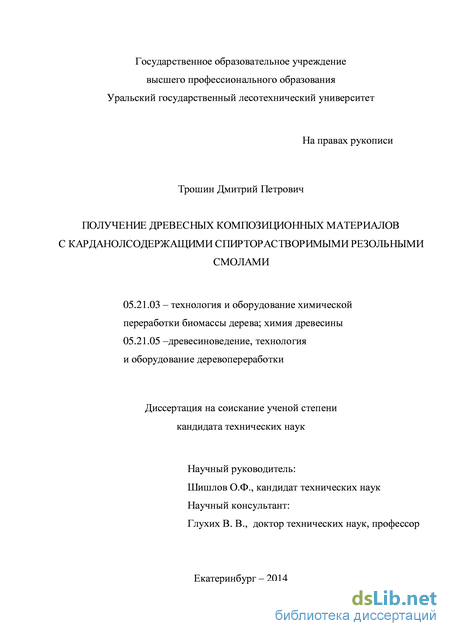 Государственное образовательное учреждение
высшего профессионального образования
Уральский государственный лесотехнический университет

На правах рукописи

Трошин Дмитрий Петрович

ПОЛУЧЕНИЕ ДРЕВЕСНЫХ КОМПОЗИЦИОННЫХ МАТЕРИАЛОВ С КАРДАНОЛСОДЕРЖАЩИМИ СПИРТОРАСТВОРИМЫМИ РЕЗОЛЬНЫМИ СМОЛАМИ

05.21.03 – технология и оборудование химической переработки биомассы дерева; химия древесины
05.21.05 –древесиноведение, технология и оборудование деревопереработки

Диссертация на соискание ученой степени
кандидата технических наук

Научный руководитель:
Шишлов О.Ф., кандидат технических наук
Научный консультант:
Глухих В. В., доктор технических наук, профессор

Екатеринбург – 2014

dsLib.net
библиотека диссертаций